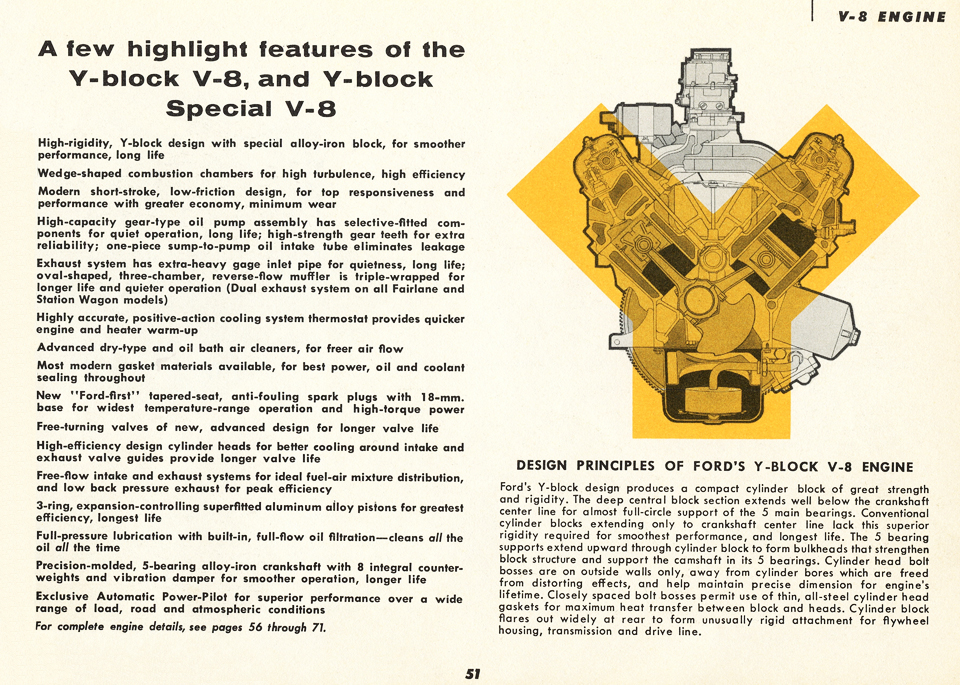 V-8 ENGINE

A few highlight features of the Y-block V-8, and Y-block Special V-8

High-rigidity, Y-block design with special alloy-iron block, for smoother performance, long life

Wedge-shaped combustion chambers for high turbulence, high efficiency

Modern short-stroke, low-friction design, for top responsiveness and performance with greater economy, minimum wear

High-capacity gear-type oil pump assembly has selective-fitted components for quiet operation, long life; high-strength gear teeth for extra reliability; one-piece sump-to-pump oil intake tube eliminates leakage

Exhaust system has extra-heavy gage inlet pipe for quietness, long life; oval-shaped, three-chamber, reverse-flow muffler is triple-wrapped for longer life and quieter operation (Dual exhaust system on all Fairlane and Station Wagon models)

Highly accurate, positive-action cooling system thermostat provides quicker engine and heater warm-up

Advanced dry-type and oil bath air cleaners, for freer air flow

Most modern gasket materials available, for best power, oil and coolant sealing throughout

New "Ford-first" tapered-seat, anti-fouling spark plugs with 18-mm. base for widest temperature-range operation and high-torque power

Free-turning valves of new, advanced design for longer valve life

High-efficiency design cylinder heads for better cooling around intake and exhaust valve guides provide longer valve life

Free-flow intake and exhaust systems for ideal fuel-air mixture distribution, and low back pressure exhaust for peak efficiency

3-ring, expansion-controlling superfitted aluminum alloy pistons for greatest efficiency, longest life

Full-pressure lubrication with built-in, full-flow oil filtration—cleans all the oil all the time

Precision-molded, 5-bearing alloy-iron crankshaft with 8 integral counterweights and vibration damper for smoother operation, longer life

Exclusive Automatic Power-Pilot for superior performance over a wide range of load, road and atmospheric conditions

For complete engine details, see pages 56 through 71.

DESIGN PRINCIPLES OF FORD'S Y-BLOCK V-8 ENGINE

Ford's Y-block design produces a compact cylinder block of great strength and rigidity. The deep central block section extends well below the crankshaft center line for almost full-circle support of the 5 main bearings. Conventional cylinder blocks extending only to crankshaft center line lack this superior rigidity required for smoothest performance, and longest life. The 5 bearing supports extend upward through cylinder block to form bulkheads that strengthen block structure and support the camshaft in its 5 bearings. Cylinder head bolt bosses are on outside walls only, away from cylinder bores which are freed from distorting effects, and help maintain precise dimension for engine's lifetime. Closely spaced bolt bosses permit use of thin, all-steel cylinder head gaskets for maximum heat transfer between block and heads. Cylinder block flares out widely at rear to form unusually rigid attachment for flywheel housing, transmission and drive line.

51